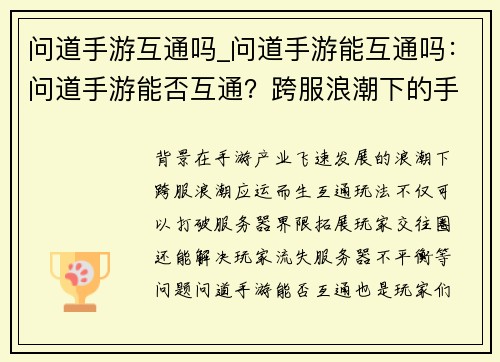 问道手游互通吗_问道手游能互通吗：问道手游能否互通？跨服浪潮下的手

背景在手游产业飞速发展的浪潮下跨服浪潮应运而生互通玩法不仅可以打破服务器界限拓展玩家交往圈还能解决玩家流失服务器不平衡等问题问道手游能否互通也是玩家们